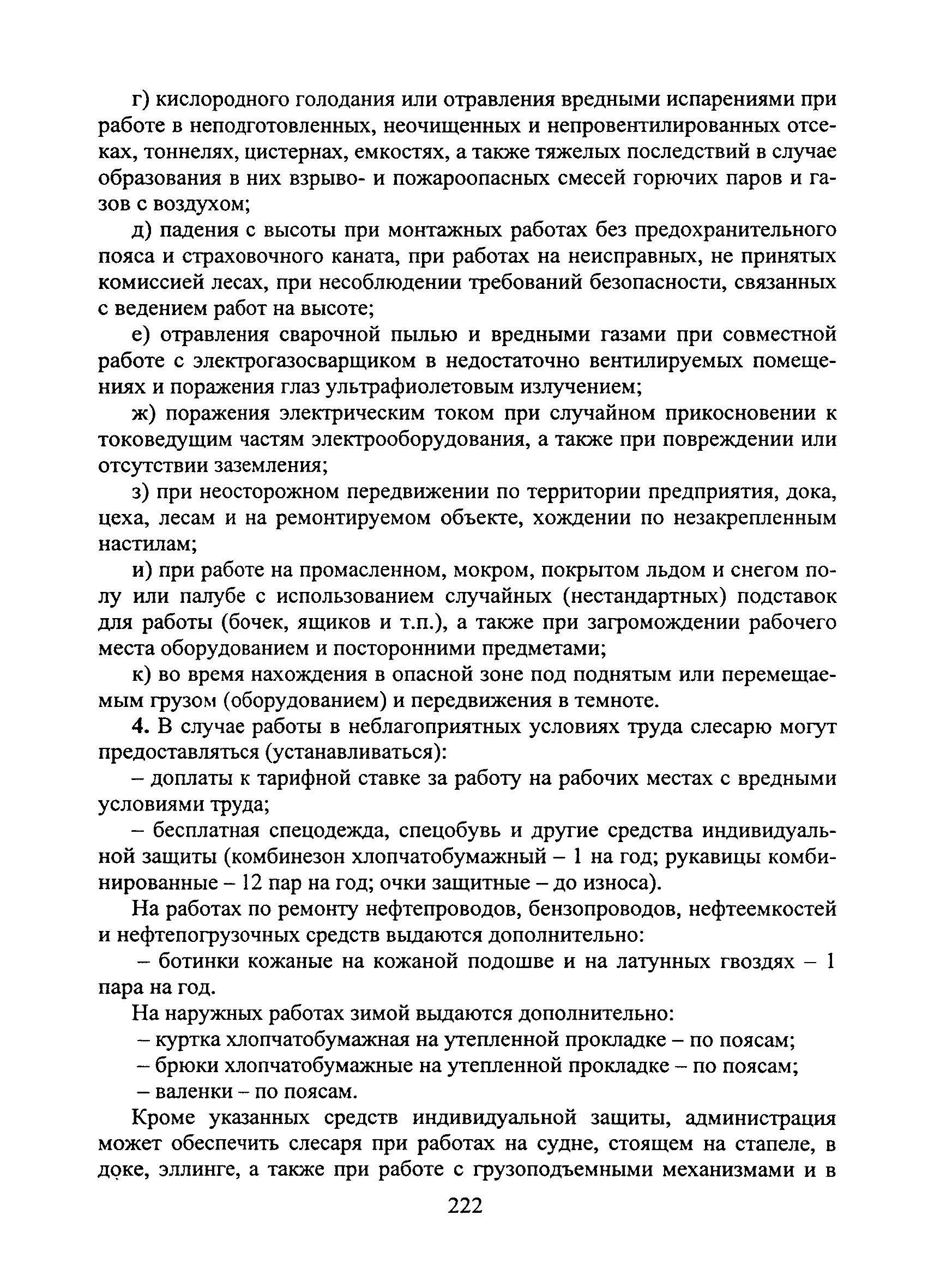 г) кислородного голодания или отравления вредными испарениями при работе в неподготовленных, неочищенных и непровентилированных отсеках, тоннелях, цистернах, емкостях, а также тяжелых последствий в случае образования в них взрыво- и пожароопасных смесей горючих паров и газов с воздухом;

д) падения с высоты при монтажных работах без предохранительного пояса и страховочного каната, при работах на неисправных, не принятых комиссией лесах, при несоблюдении требований безопасности, связанных с ведением работ на высоте;

е) отравления сварочной пылью и вредными газами при совместной работе с электрогазосварщиком в недостаточно вентилируемых помещениях и поражения глаз ультрафиолетовым излучением;

ж) поражения электрическим током при случайном прикосновении к токоведущим частям электрооборудования, а также при повреждении или отсутствии заземления;

з) при неосторожном передвижении по территории предприятия, дока, цеха, лесам и на ремонтируемом объекте, хождении по незакрепленным настилам;

и) при работе на промасленном, мокром, покрытом льдом и снегом полу или палубе с использованием случайных (нестандартных) подставок для работы (бочек, ящиков и т.п.), а также при загромождении рабочего места оборудованием и посторонними предметами;

к) во время нахождения в опасной зоне под поднятым или перемещаемым грузом (оборудованием) и передвижения в темноте.

4. В случае работы в неблагоприятных условиях труда слесарю могут предоставляться (устанавливаться):

– доплаты к тарифной ставке за работу на рабочих местах с вредными условиями труда;

– бесплатная спецодежда, спецобувь и другие средства индивидуальной защиты (комбинезон хлопчатобумажный – 1 на год; рукавицы комбинированные – 12 пар на год; очки защитные – до износа).

На работах по ремонту нефтепроводов, бензопроводов, нефтеемкостей и нефтепогрузочных средств выдаются дополнительно:

– ботинки кожаные на кожаной подошве и на латунных гвоздях – 1 пара на год.

На наружных работах зимой выдаются дополнительно:

– куртка хлопчатобумажная на утепленной прокладке – по поясам;

– брюки хлопчатобумажные на утепленной прокладке – по поясам;

– валенки – по поясам.

Кроме указанных средств индивидуальной защиты, администрация может обеспечить слесаря при работах на судне, стоящем на стапеле, в доке, эллинге, а также при работе с грузоподъемными механизмами и в

222